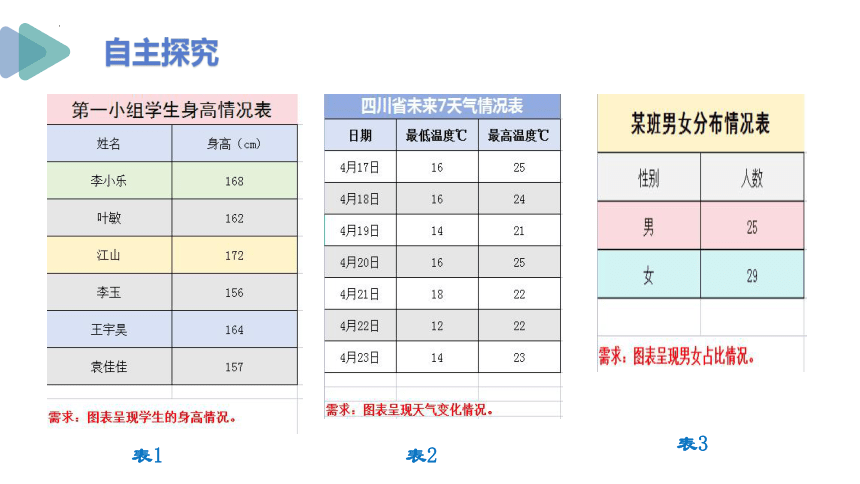 自主探究

第一小组学生身高情况表

| 姓名 | 身高（cm） |
|---|---|
| 李小乐 | 168 |
| 叶敏 | 162 |
| 江山 | 172 |
| 李玉 | 156 |
| 王宇昊 | 164 |
| 袁佳佳 | 157 |

需求：图表呈现学生的身高情况。

表1

四川省未来7天气情况表

| 日期 | 最低温度℃ | 最高温度℃ |
|---|---|---|
| 4月17日 | 16 | 25 |
| 4月18日 | 16 | 24 |
| 4月19日 | 14 | 21 |
| 4月20日 | 16 | 25 |
| 4月21日 | 18 | 22 |
| 4月22日 | 12 | 22 |
| 4月23日 | 14 | 23 |

需求：图表呈现天气变化情况。

表2

某班男女分布情况表

| 性别 | 人数 |
|---|---|
| 男 | 25 |
| 女 | 29 |

需求：图表呈现男女占比情况。

表3